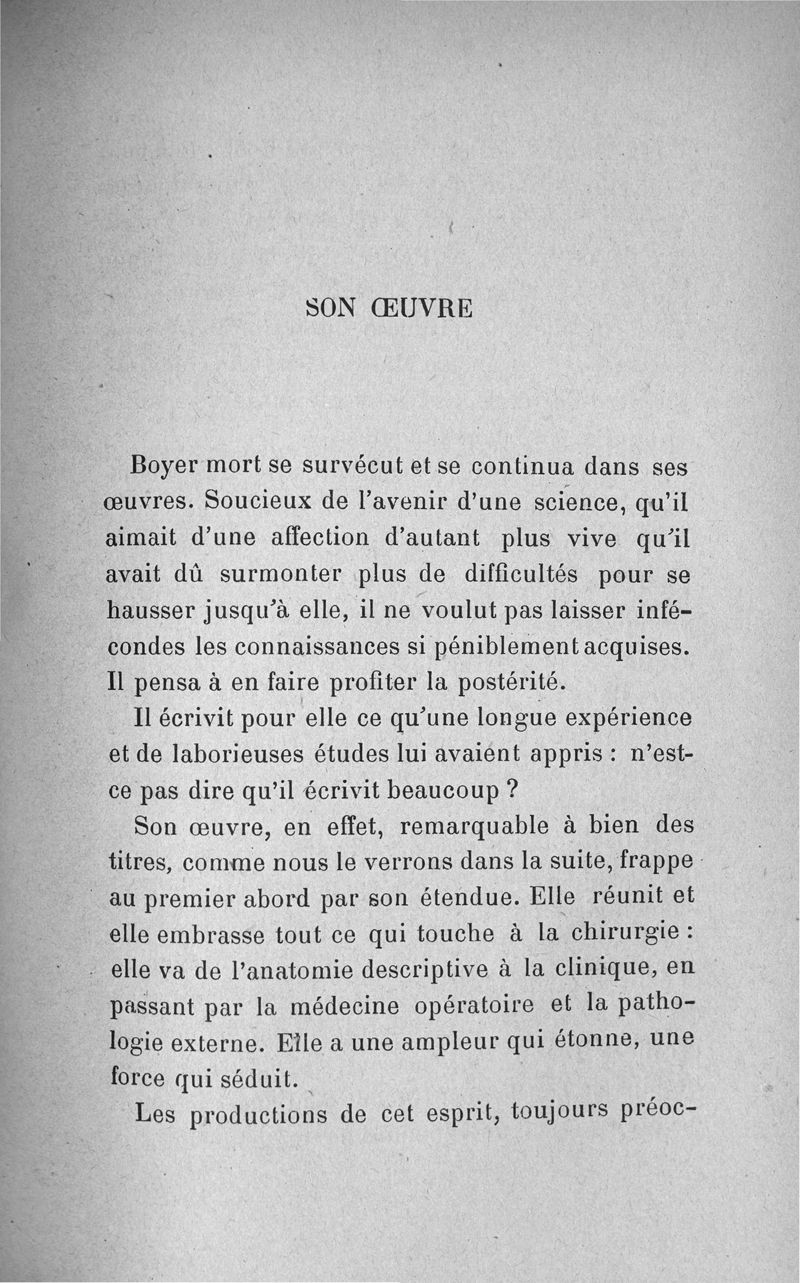 SON ŒUVRE

Boyer mort se survécut et se continua dans ses œuvres. Soucieux de l'avenir d'une science, qu'il aimait d'une affection d'autant plus vive qu'il avait dû surmonter plus de difficultés pour se hausser jusqu'à elle, il ne voulut pas laisser infécondes les connaissances si péniblement acquises. Il pensa à en faire profiter la postérité.

Il écrivit pour elle ce qu'une longue expérience et de laborieuses études lui avaient appris : n'est-ce pas dire qu'il écrivit beaucoup ?

Son œuvre, en effet, remarquable à bien des titres, comme nous le verrons dans la suite, frappe au premier abord par son étendue. Elle réunit et elle embrasse tout ce qui touche à la chirurgie : elle va de l'anatomie descriptive à la clinique, en passant par la médecine opératoire et la pathologie externe. Elle a une ampleur qui étonne, une force qui séduit.

Les productions de cet esprit, toujours préoc-